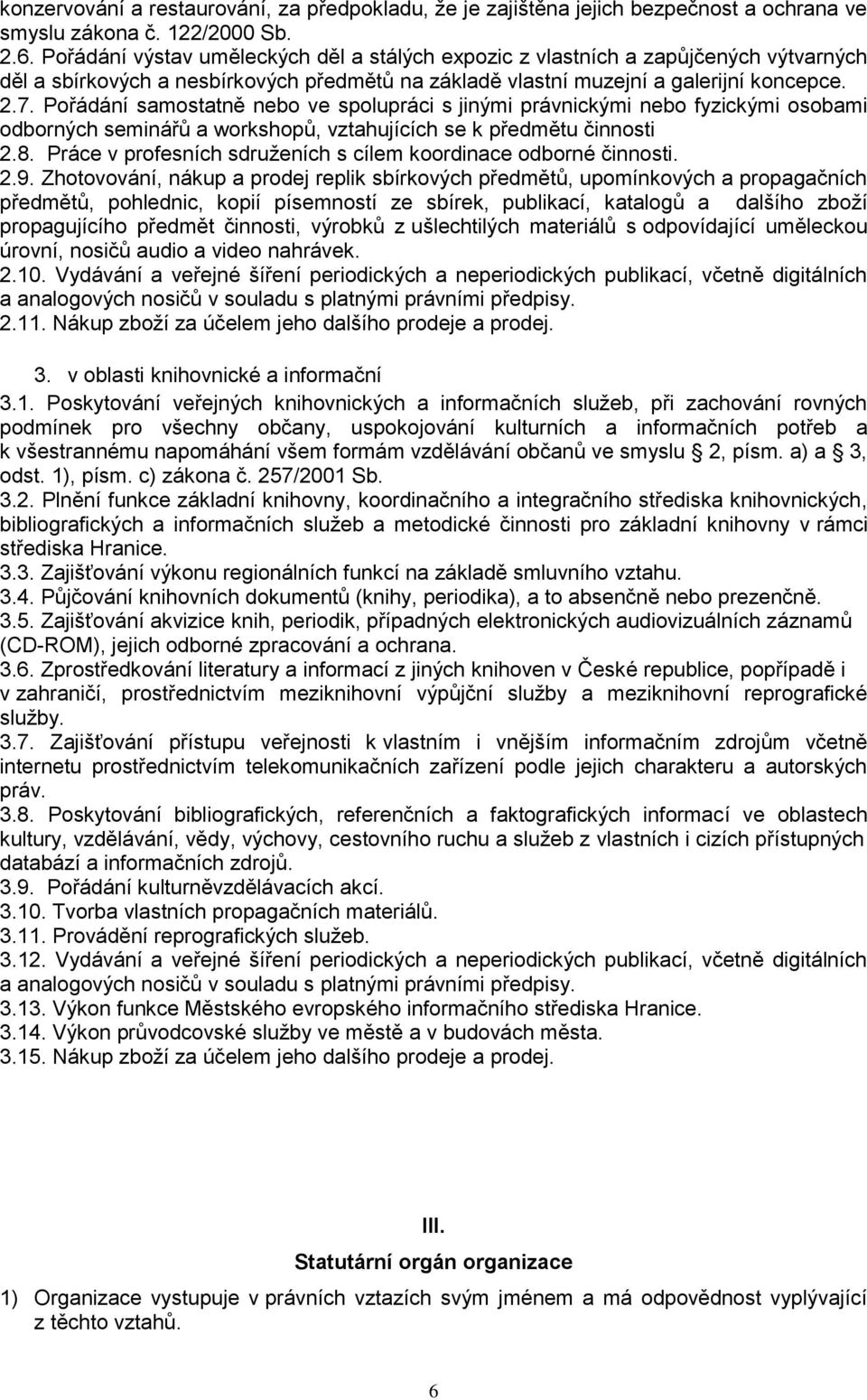 konzervování a restaurování, za předpokladu, že je zajištěna jejich bezpečnost a ochrana ve smyslu zákona č. 122/2000 Sb.
2.6. Pořádání výstav uměleckých děl a stálých expozic z vlastních a zapůjčených výtvarných děl a sbírkových a nesbírkových předmětů na základě vlastní muzejní a galerijní koncepce.
2.7. Pořádání samostatně nebo ve spolupráci s jinými právnickými nebo fyzickými osobami odborných seminářů a workshopů, vztahujících se k předmětu činnosti
2.8. Práce v profesních sdruženích s cílem koordinace odborné činnosti.
2.9. Zhotovování, nákup a prodej replik sbírkových předmětů, upomínkových a propagačních předmětů, pohlednic, kopií písemností ze sbírek, publikací, katalogů a dalšího zboží propagujícího předmět činnosti, výrobků z ušlechtilých materiálů s odpovídající uměleckou úrovní, nosičů audio a video nahrávek.
2.10. Vydávání a veřejné šíření periodických a neperiodických publikací, včetně digitálních a analogových nosičů v souladu s platnými právními předpisy.
2.11. Nákup zboží za účelem jeho dalšího prodeje a prodej.

3. v oblasti knihovnické a informační
3.1. Poskytování veřejných knihovnických a informačních služeb, při zachování rovných podmínek pro všechny občany, uspokojování kulturních a informačních potřeb a k všestrannému napomáhání všem formám vzdělávání občanů ve smyslu § 2, písm. a) a § 3, odst. 1), písm. c) zákona č. 257/2001 Sb.
3.2. Plnění funkce základní knihovny, koordinačního a integračního střediska knihovnických, bibliografických a informačních služeb a metodické činnosti pro základní knihovny v rámci střediska Hranice.
3.3. Zajišťování výkonu regionálních funkcí na základě smluvního vztahu.
3.4. Půjčování knihovních dokumentů (knihy, periodika), a to absenčně nebo prezenčně.
3.5. Zajišťování akvizice knih, periodik, případných elektronických audiovizuálních záznamů (CD-ROM), jejich odborné zpracování a ochrana.
3.6. Zprostředkování literatury a informací z jiných knihoven v České republice, popřípadě i v zahraničí, prostřednictvím meziknihovní výpůjční služby a meziknihovní reprografické služby.
3.7. Zajišťování přístupu veřejnosti k vlastním i vnějším informačním zdrojům včetně internetu prostřednictvím telekomunikačních zařízení podle jejich charakteru a autorských práv.
3.8. Poskytování bibliografických, referenčních a faktografických informací ve oblastech kultury, vzdělávání, vědy, výchovy, cestovního ruchu a služeb z vlastních i cizích přístupných databází a informačních zdrojů.
3.9. Pořádání kulturněvzdělávacích akcí.
3.10. Tvorba vlastních propagačních materiálů.
3.11. Provádění reprografických služeb.
3.12. Vydávání a veřejné šíření periodických a neperiodických publikací, včetně digitálních a analogových nosičů v souladu s platnými právními předpisy.
3.13. Výkon funkce Městského evropského informačního střediska Hranice.
3.14. Výkon průvodcovské služby ve městě a v budovách města.
3.15. Nákup zboží za účelem jeho dalšího prodeje a prodej.

III.
Statutární orgán organizace

1) Organizace vystupuje v právních vztazích svým jménem a má odpovědnost vyplývající z těchto vztahů.

6